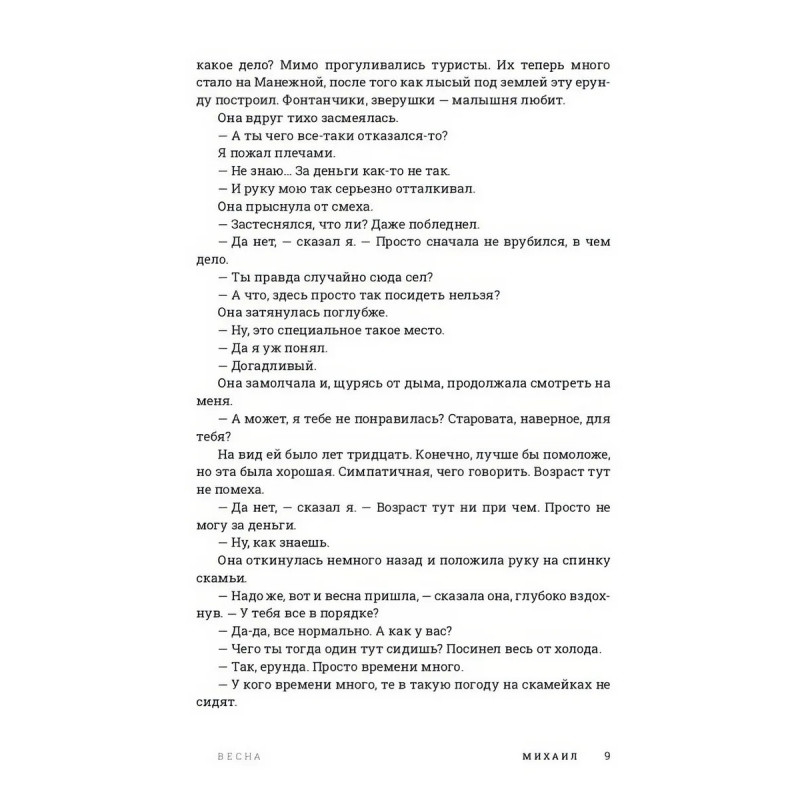 какое дело? Мимо прогуливались туристы. Их теперь много стало на Манежной, после того как лысый под землей эту ерунду построил. Фонтанчики, зверушки — малышня любит.

Она вдруг тихо засмеялась.

— А ты чего все-таки отказался-то?

Я пожал плечами.

— Не знаю... За деньги как-то не так.

— И руку мою так серьезно отталкивал.

Она прыснула от смеха.

— Застеснялся, что ли? Даже побледнел.

— Да нет, — сказал я. — Просто сначала не врубился, в чем дело.

— Ты правда случайно сюда сел?

— А что, здесь просто так посидеть нельзя?

Она затянулась поглубже.

— Ну, это специальное такое место.

— Да я уж понял.

— Догадливый.

Она замолчала и, щурясь от дыма, продолжала смотреть на меня.

— А может, я тебе не понравилась? Старовата, наверное, для тебя?

На вид ей было лет тридцать. Конечно, лучше бы помоложе, но эта была хорошая. Симпатичная, чего говорить. Возраст тут не помеха.

— Да нет, — сказал я. — Возраст тут ни при чем. Просто не могу за деньги.

— Ну, как знаешь.

Она откинулась немного назад и положила руку на спинку скамьи.

— Надо же, вот и весна пришла, — сказала она, глубоко вздохнув. — У тебя все в порядке?

— Да-да, все нормально. А как у вас?

— Чего ты тогда один тут сидишь? Посинел весь от холода.

— Так, ерунда. Просто времени много.

— У кого времени много, те в такую погоду на скамейках не сидят.

ВЕСНА МИХАИЛ 9